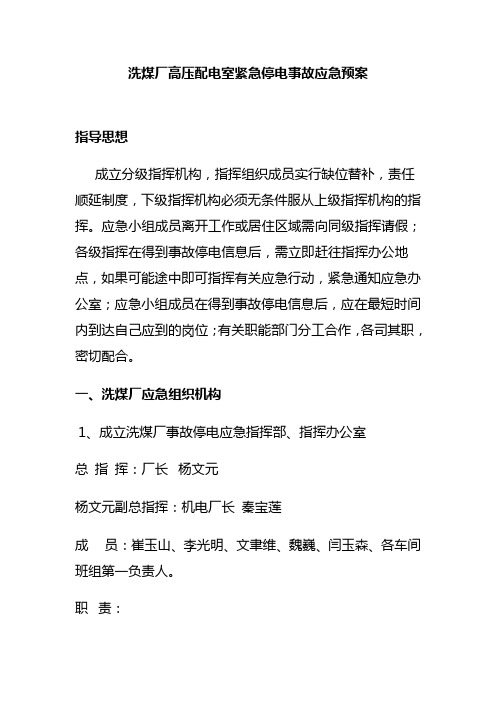 洗煤厂高压配电室紧急停电事故应急预案

指导思想

成立分级指挥机构，指挥组织成员实行缺位替补，责任顺延制度，下级指挥机构必须无条件服从上级指挥机构的指挥。应急小组成员离开工作或居住区域需向同级指挥请假；各级指挥在得到事故停电信息后，需立即赶往指挥办公地点，如果可能途中即可指挥有关应急行动，紧急通知应急办公室；应急小组成员在得到事故停电信息后，应在最短时间内到达自己应到的岗位；有关职能部门分工合作，各司其职，密切配合。

一、洗煤厂应急组织机构

1、成立洗煤厂事故停电应急指挥部、指挥办公室

总 指 挥：厂长 杨文元

杨文元副总指挥：机电厂长 秦宝莲

成 员：崔玉山、李光明、文聿维、魏巍、闫玉森、各车间班组第一负责人。

职 责：